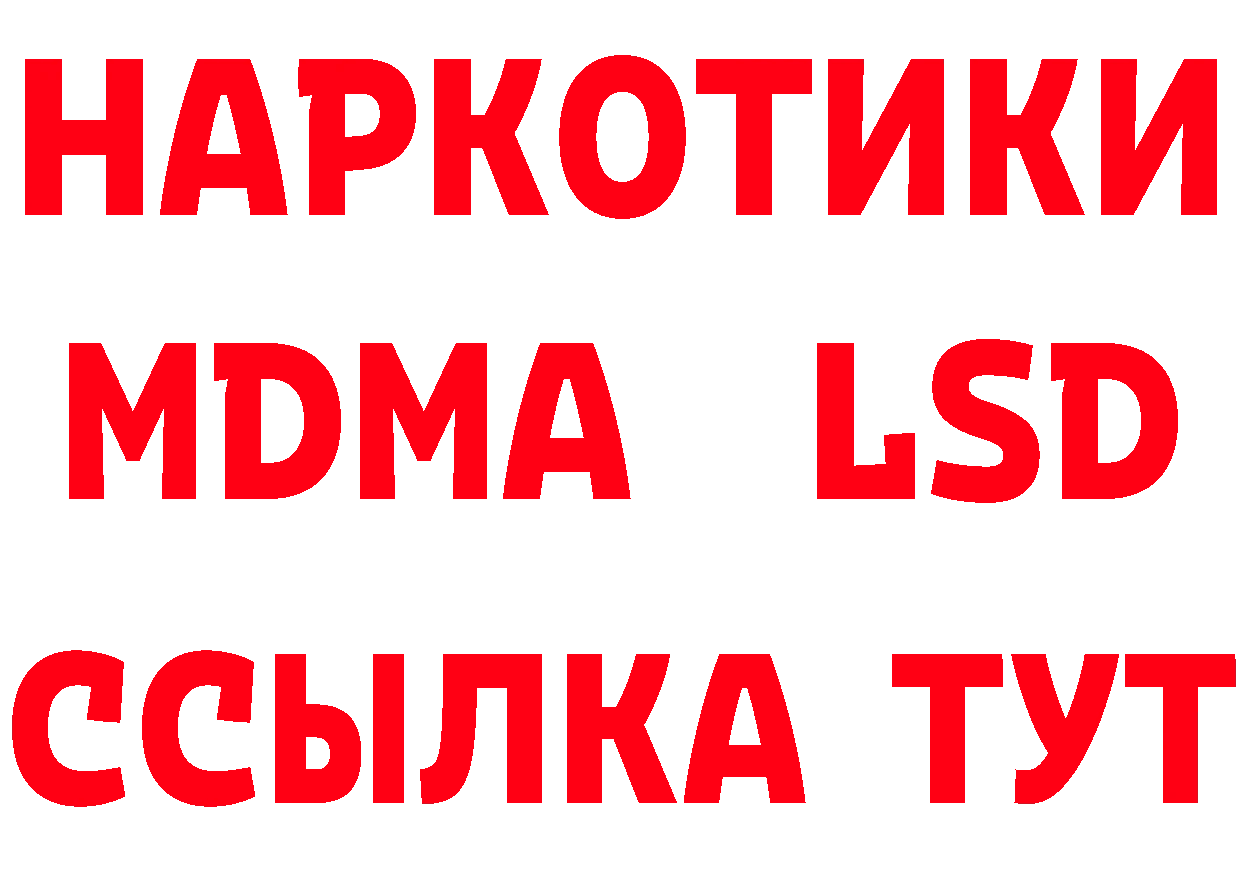 НАРКОТИКИ
MDMA LSD
ССЫЛКА ТУТ